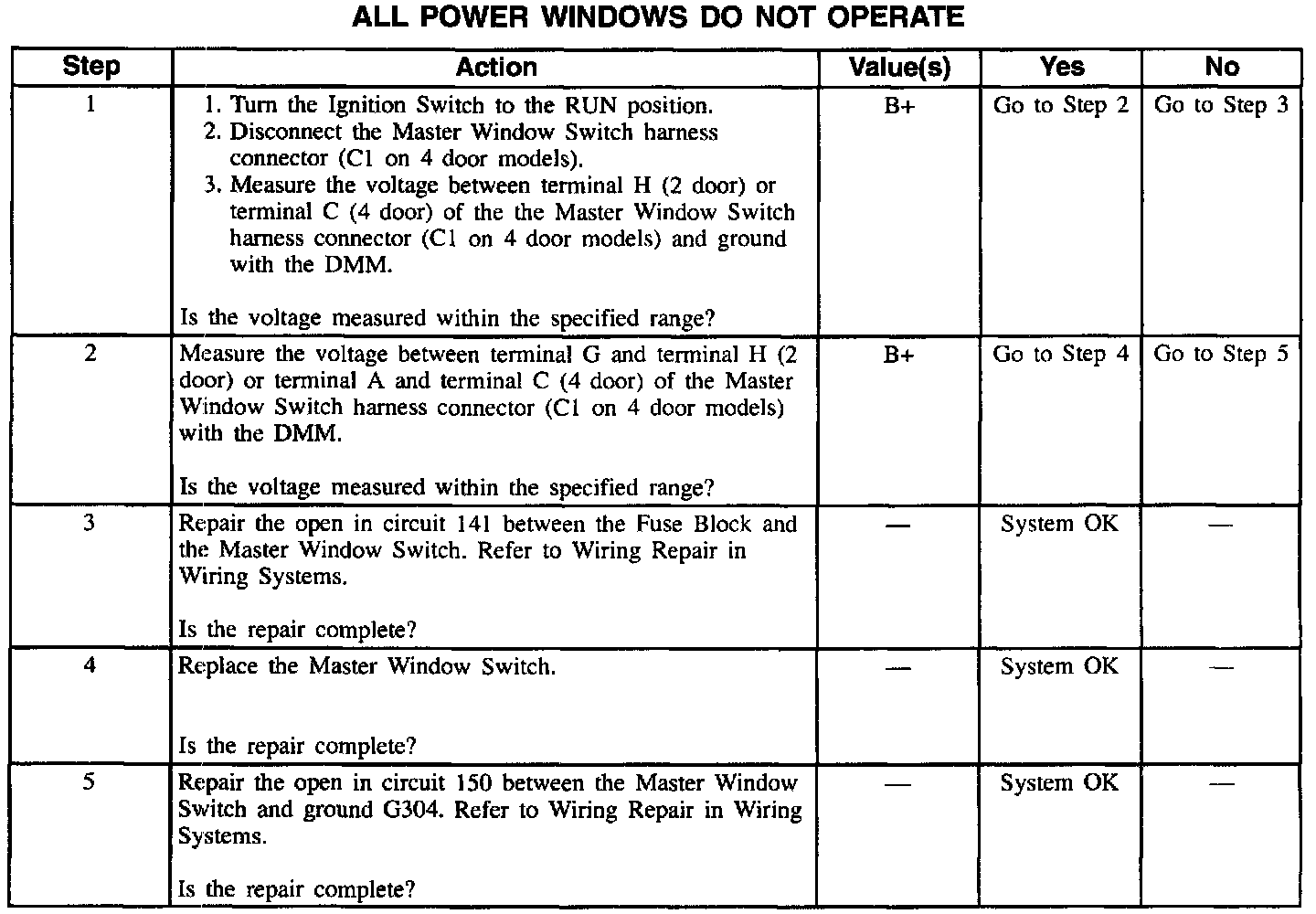 ALL POWER WINDOWS DO NOT OPERATE

| Step | Action | Value(s) | Yes | No |
|---|---|---|---|---|
| 1 | 1. Turn the Ignition Switch to the RUN position. 2. Disconnect the Master Window Switch harness connector (C1 on 4 door models). 3. Measure the voltage between terminal H (2 door) or terminal C (4 door) of the the Master Window Switch harness connector (C1 on 4 door models) and ground with the DMM. Is the voltage measured within the specified range? | B+ | Go to Step 2 | Go to Step 3 |
| 2 | Measure the voltage between terminal G and terminal H (2 door) or terminal A and terminal C (4 door) of the Master Window Switch harness connector (C1 on 4 door models) with the DMM. Is the voltage measured within the specified range? | B+ | Go to Step 4 | Go to Step 5 |
| 3 | Repair the open in circuit 141 between the Fuse Block and the Master Window Switch. Refer to Wiring Repair in Wiring Systems. Is the repair complete? | — | System OK | — |
| 4 | Replace the Master Window Switch. Is the repair complete? | — | System OK | — |
| 5 | Repair the open in circuit 150 between the Master Window Switch and ground G304. Refer to Wiring Repair in Wiring Systems. Is the repair complete? | — | System OK | — |